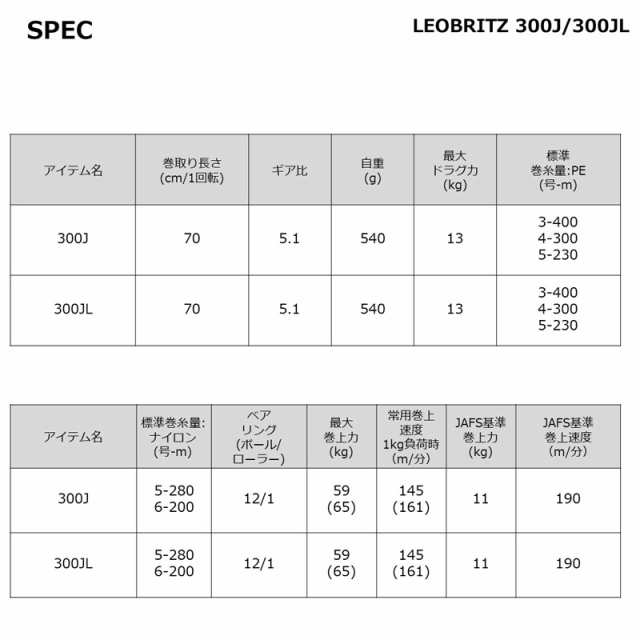 SPEC

LEOBRITZ 300J/300JL

| アイテム名 | 巻取り長さ (cm/1回転) | ギア比 | 自重 (g) | 最大 ドラグ力 (kg) | 標準 巻糸量:PE (号-m) |
|---|---|---|---|---|---|
| 300J | 70 | 5.1 | 540 | 13 | 3-400 4-300 5-230 |
| 300JL | 70 | 5.1 | 540 | 13 | 3-400 4-300 5-230 |

| アイテム名 | 標準巻糸量: ナイロン (号-m) | ベア リング (ボール/ ローラー) | 最大 巻上力 (kg) | 常用巻上 速度 1kg負荷時 (m/分) | JAFS基準 巻上力 (kg) | JAFS基準 巻上速度 (m/分) |
|---|---|---|---|---|---|---|
| 300J | 5-280 6-200 | 12/1 | 59 (65) | 145 (161) | 11 | 190 |
| 300JL | 5-280 6-200 | 12/1 | 59 (65) | 145 (161) | 11 | 190 |